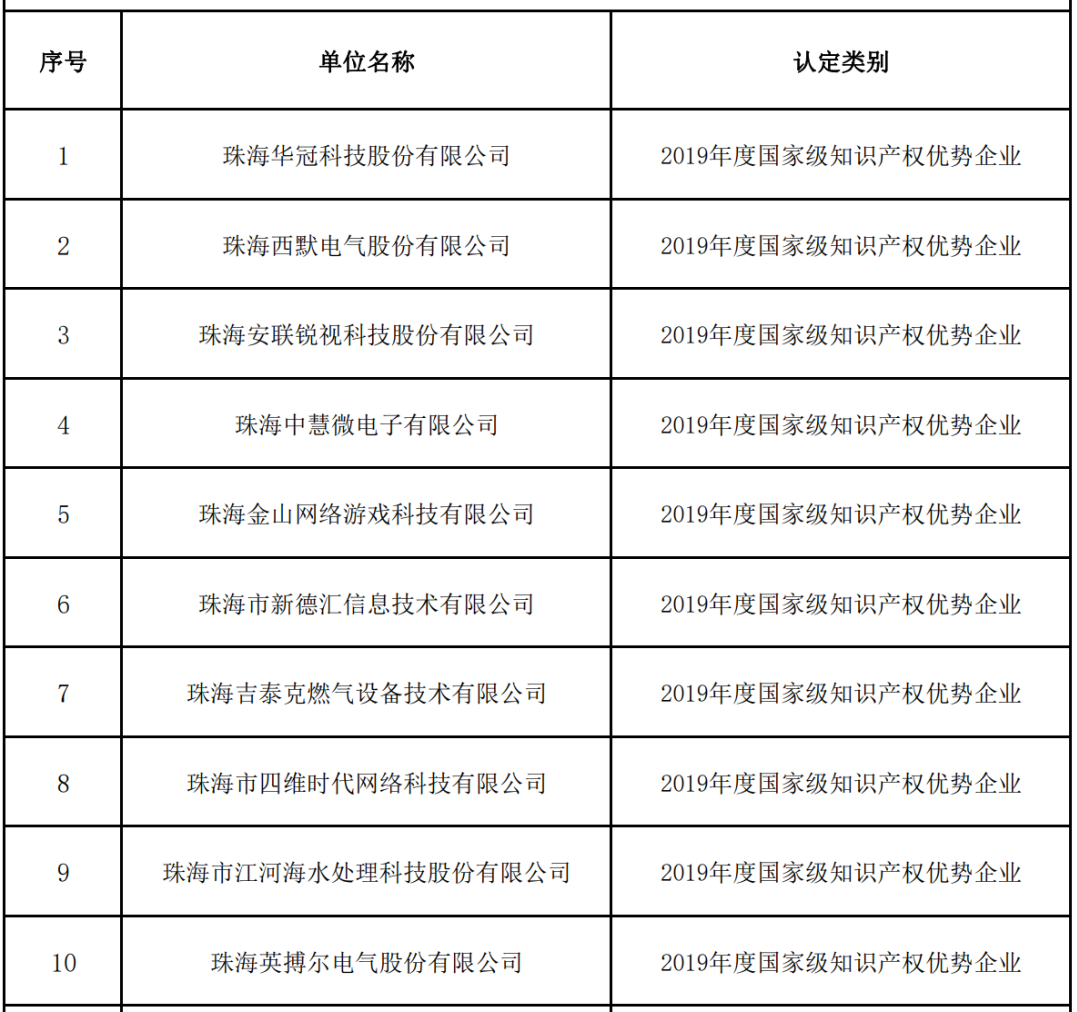 | 序号 | 单位名称 | 认定类别 |
|---|---|---|
| 1 | 珠海华冠科技股份有限公司 | 2019年度国家级知识产权优势企业 |
| 2 | 珠海西默电气股份有限公司 | 2019年度国家级知识产权优势企业 |
| 3 | 珠海安联锐视科技股份有限公司 | 2019年度国家级知识产权优势企业 |
| 4 | 珠海中慧微电子有限公司 | 2019年度国家级知识产权优势企业 |
| 5 | 珠海金山网络游戏科技有限公司 | 2019年度国家级知识产权优势企业 |
| 6 | 珠海市新德汇信息技术有限公司 | 2019年度国家级知识产权优势企业 |
| 7 | 珠海吉泰克燃气设备技术有限公司 | 2019年度国家级知识产权优势企业 |
| 8 | 珠海市四维时代网络科技有限公司 | 2019年度国家级知识产权优势企业 |
| 9 | 珠海市江河海水处理科技股份有限公司 | 2019年度国家级知识产权优势企业 |
| 10 | 珠海英搏尔电气股份有限公司 | 2019年度国家级知识产权优势企业 |